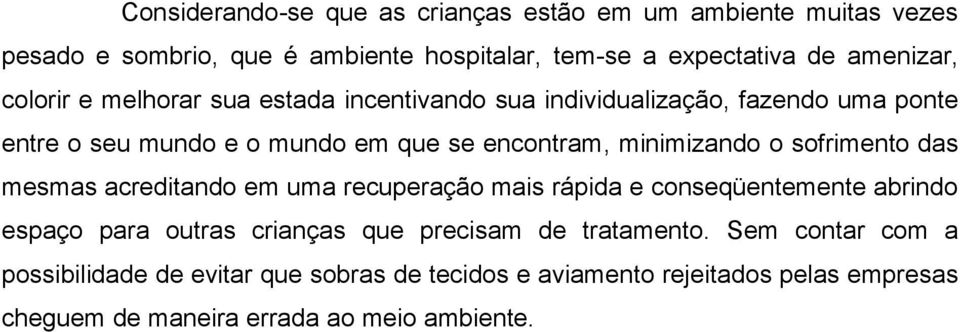 Considerando-se que as crianças estão em um ambiente muitas vezes pesado e sombrio, que é ambiente hospitalar, tem-se a expectativa de amenizar, colorir e melhorar sua estada incentivando sua individualização, fazendo uma ponte entre o seu mundo e o mundo em que se encontram, minimizando o sofrimento das mesmas acreditando em uma recuperação mais rápida e conseqüentemente abrindo espaço para outras crianças que precisam de tratamento. Sem contar com a possibilidade de evitar que sobras de tecidos e aviamento rejeitados pelas empresas cheguem de maneira errada ao meio ambiente.